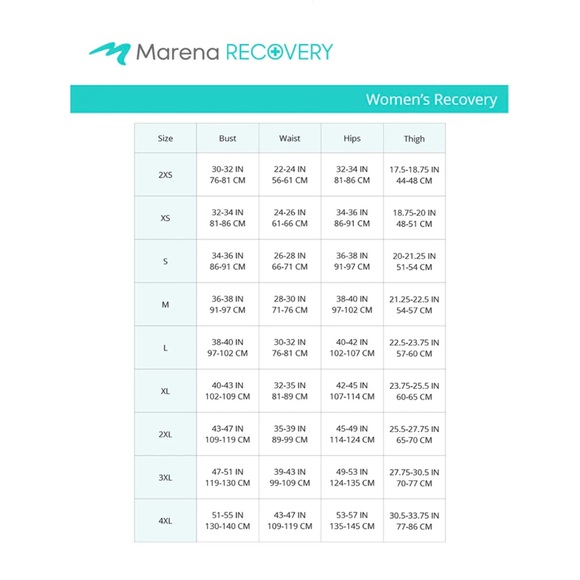 Marena RECOVERY

Women's Recovery

| Size | Bust | Waist | Hips | Thigh |
|---|---|---|---|---|
| 2XS | 30-32 IN 76-81 CM | 22-24 IN 56-61 CM | 32-34 IN 81-86 CM | 17.5-18.75 IN 44-48 CM |
| XS | 32-34 IN 81-86 CM | 24-26 IN 61-66 CM | 34-36 IN 86-91 CM | 18.75-20 IN 48-51 CM |
| S | 34-36 IN 86-91 CM | 26-28 IN 66-71 CM | 36-38 IN 91-97 CM | 20-21.25 IN 51-54 CM |
| M | 36-38 IN 91-97 CM | 28-30 IN 71-76 CM | 38-40 IN 97-102 CM | 21.25-22.5 IN 54-57 CM |
| L | 38-40 IN 97-102 CM | 30-32 IN 76-81 CM | 40-42 IN 102-107 CM | 22.5-23.75 IN 57-60 CM |
| XL | 40-43 IN 102-109 CM | 32-35 IN 81-89 CM | 42-45 IN 107-114 CM | 23.75-25.5 IN 60-65 CM |
| 2XL | 43-47 IN 109-119 CM | 35-39 IN 89-99 CM | 45-49 IN 114-124 CM | 25.5-27.75 IN 65-70 CM |
| 3XL | 47-51 IN 119-130 CM | 39-43 IN 99-109 CM | 49-53 IN 124-135 CM | 27.75-30.5 IN 70-77 CM |
| 4XL | 51-55 IN 130-140 CM | 43-47 IN 109-119 CM | 53-57 IN 135-145 CM | 30.5-33.75 IN 77-86 CM |